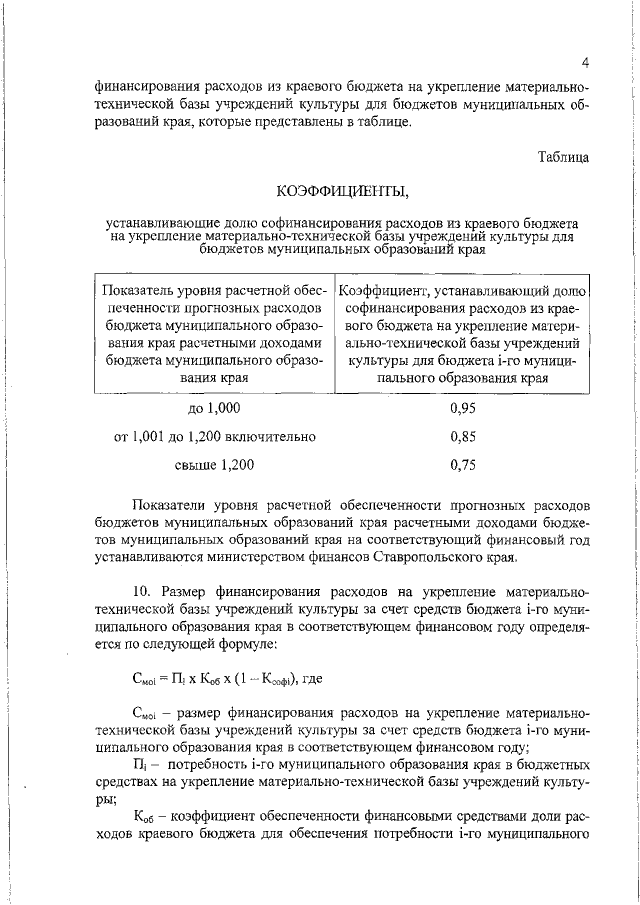 4

финансирования расходов из краевого бюджета на укрепление материально-технической базы учреждений культуры для бюджетов муниципальных образований края, которые представлены в таблице.

Таблица

КОЭФФИЦИЕНТЫ,

устанавливающие долю софинансирования расходов из краевого бюджета на укрепление материально-технической базы учреждений культуры для бюджетов муниципальных образований края

| Показатель уровня расчетной обеспеченности прогнозных расходов бюджета муниципального образования края расчетными доходами бюджета муниципального образования края | Коэффициент, устанавливающий долю софинансирования расходов из краевого бюджета на укрепление материально-технической базы учреждений культуры для бюджета i-го муниципального образования края |
|---|---|
| до 1,000 | 0,95 |
| от 1,001 до 1,200 включительно | 0,85 |
| свыше 1,200 | 0,75 |

Показатели уровня расчетной обеспеченности прогнозных расходов бюджетов муниципальных образований края расчетными доходами бюджетов муниципальных образований края на соответствующий финансовый год устанавливаются министерством финансов Ставропольского края.

10. Размер финансирования расходов на укрепление материально-технической базы учреждений культуры за счет средств бюджета i-го муниципального образования края в соответствующем финансовом году определяется по следующей формуле:

$С_{моi} = П_i \times К_{об} \times (1 - К_{софi})$, где

$С_{моi}$ – размер финансирования расходов на укрепление материально-технической базы учреждений культуры за счет средств бюджета i-го муниципального образования края в соответствующем финансовом году;

$П_i$ – потребность i-го муниципального образования края в бюджетных средствах на укрепление материально-технической базы учреждений культуры;

$К_{об}$ – коэффициент обеспеченности финансовыми средствами доли расходов краевого бюджета для обеспечения потребности i-го муниципального